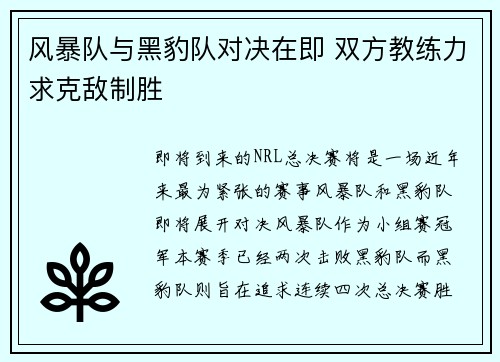 风暴队与黑豹队对决在即 双方教练力求克敌制胜

即将到来的NRL总决赛将是一场近年来最为紧张的赛事风暴队和黑豹队即将展开对决风暴队作为小组赛冠军本赛季已经两次击败黑豹队而黑豹队则旨在追求连续四次总决赛胜